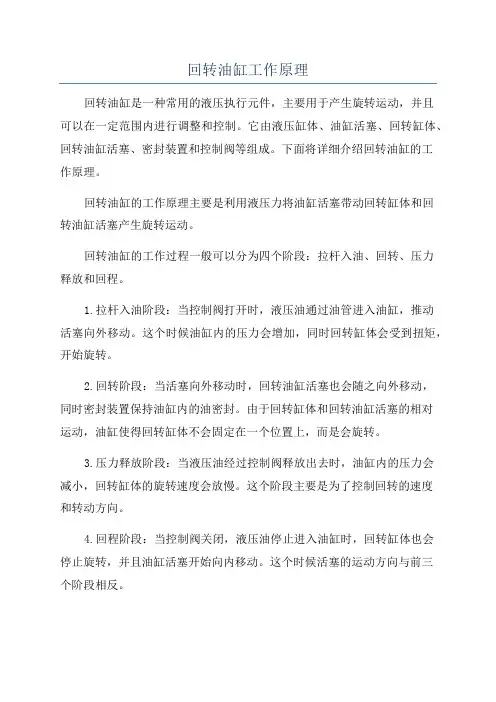 回转油缸工作原理

回转油缸是一种常用的液压执行元件，主要用于产生旋转运动，并且可以在一定范围内进行调整和控制。它由液压缸体、油缸活塞、回转缸体、回转油缸活塞、密封装置和控制阀等组成。下面将详细介绍回转油缸的工作原理。

回转油缸的工作原理主要是利用液压力将油缸活塞带动回转缸体和回转油缸活塞产生旋转运动。

回转油缸的工作过程一般可以分为四个阶段：拉杆入油、回转、压力释放和回程。

1.拉杆入油阶段：当控制阀打开时，液压油通过油管进入油缸，推动活塞向外移动。这个时候油缸内的压力会增加，同时回转缸体会受到扭矩，开始旋转。

2.回转阶段：当活塞向外移动时，回转油缸活塞也会随之向外移动，同时密封装置保持油缸内的油密封。由于回转缸体和回转油缸活塞的相对运动，油缸使得回转缸体不会固定在一个位置上，而是会旋转。

3.压力释放阶段：当液压油经过控制阀释放出去时，油缸内的压力会减小，回转缸体的旋转速度会放慢。这个阶段主要是为了控制回转的速度和转动方向。

4.回程阶段：当控制阀关闭，液压油停止进入油缸时，回转缸体也会停止旋转，并且油缸活塞开始向内移动。这个时候活塞的运动方向与前三个阶段相反。